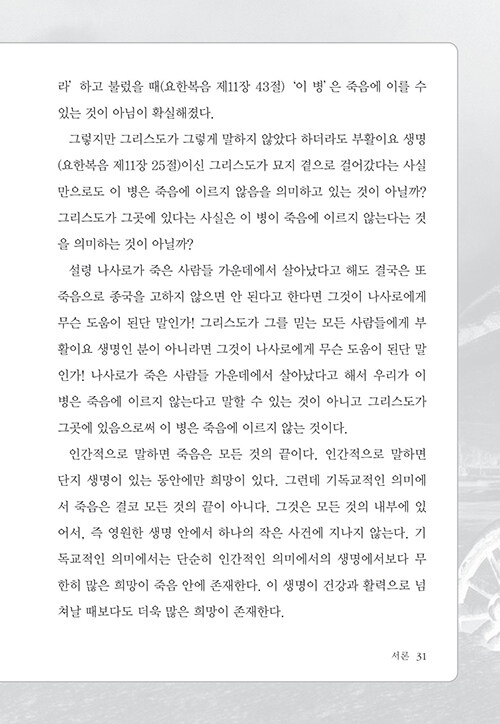 라' 하고 불렀을 때(요한복음 제11장 43절) '이 병'은 죽음에 이를 수 있는 것이 아님이 확실해졌다.

그렇지만 그리스도가 그렇게 말하지 않았다 하더라도 부활이요 생명(요한복음 제11장 25절)이신 그리스도가 묘지 곁으로 걸어갔다는 사실만으로도 이 병은 죽음에 이르지 않음을 의미하고 있는 것이 아닐까? 그리스도가 그곳에 있다는 사실은 이 병이 죽음에 이르지 않는다는 것을 의미하는 것이 아닐까?

설령 나사로가 죽은 사람들 가운데에서 살아났다고 해도 결국은 또 죽음으로 종국을 고하지 않으면 안 된다고 한다면 그것이 나사로에게 무슨 도움이 된단 말인가! 그리스도가 그를 믿는 모든 사람들에게 부활이요 생명인 분이 아니라면 그것이 나사로에게 무슨 도움이 된단 말인가! 나사로가 죽은 사람들 가운데에서 살아났다고 해서 우리가 이 병은 죽음에 이르지 않는다고 말할 수 있는 것이 아니고 그리스도가 그곳에 있음으로써 이 병은 죽음에 이르지 않는 것이다.

인간적으로 말하면 죽음은 모든 것의 끝이다. 인간적으로 말하면 단지 생명이 있는 동안에만 희망이 있다. 그런데 기독교적인 의미에서 죽음은 결코 모든 것의 끝이 아니다. 그것은 모든 것의 내부에 있어서, 즉 영원한 생명 안에서 하나의 작은 사건에 지나지 않는다. 기독교적인 의미에서는 단순히 인간적인 의미에서의 생명에서보다 무한히 많은 희망이 죽음 안에 존재한다. 이 생명이 건강과 활력으로 넘쳐날 때보다도 더욱 많은 희망이 존재한다.

서론 31